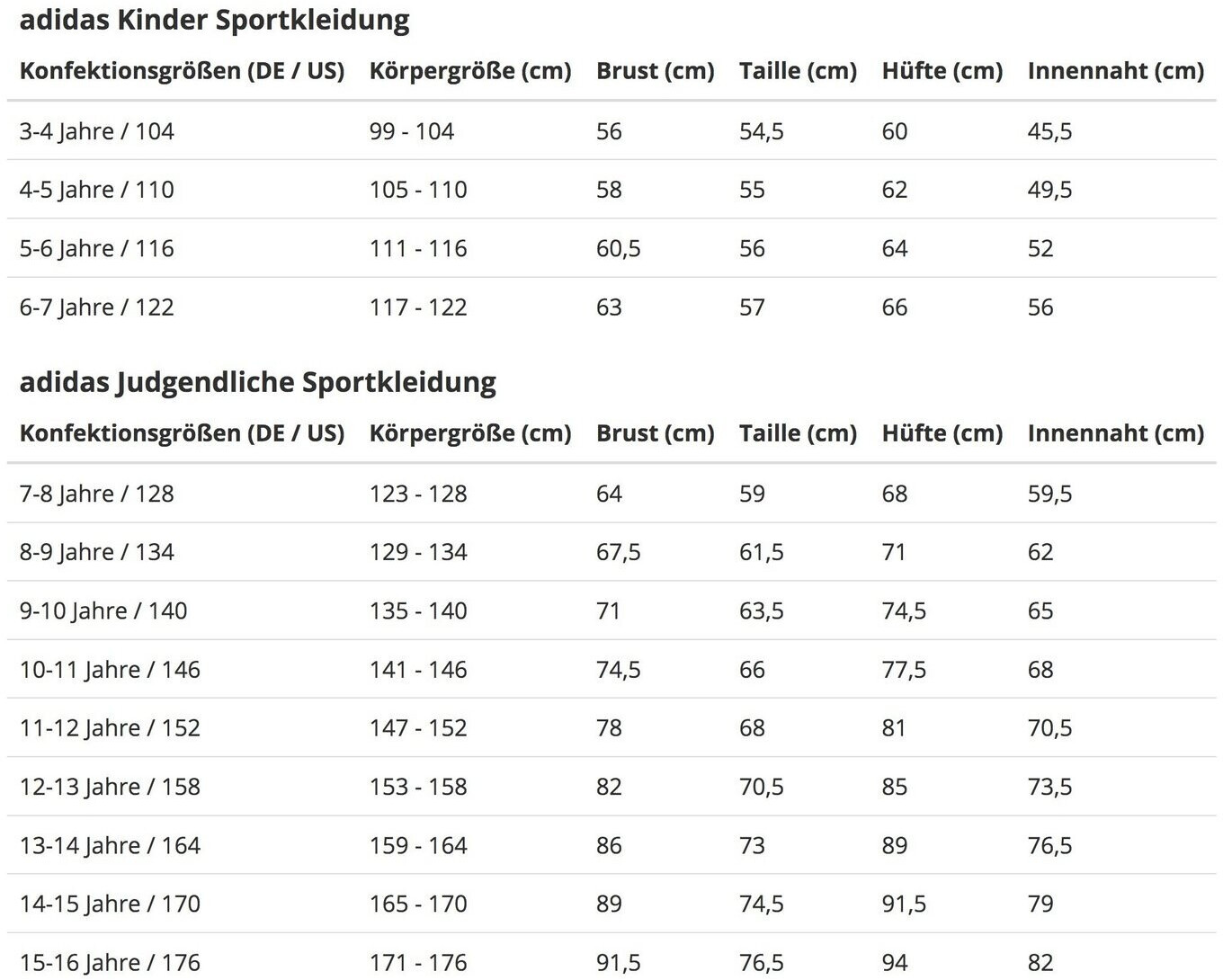 adidas Kinder Sportkleidung

| Konfektionsgrößen (DE / US) | Körpergröße (cm) | Brust (cm) | Taille (cm) | Hüfte (cm) | Innennaht (cm) |
|---|---|---|---|---|---|
| 3-4 Jahre / 104 | 99 - 104 | 56 | 54,5 | 60 | 45,5 |
| 4-5 Jahre / 110 | 105 - 110 | 58 | 55 | 62 | 49,5 |
| 5-6 Jahre / 116 | 111 - 116 | 60,5 | 56 | 64 | 52 |
| 6-7 Jahre / 122 | 117 - 122 | 63 | 57 | 66 | 56 |

adidas Judgendliche Sportkleidung

| Konfektionsgrößen (DE / US) | Körpergröße (cm) | Brust (cm) | Taille (cm) | Hüfte (cm) | Innennaht (cm) |
|---|---|---|---|---|---|
| 7-8 Jahre / 128 | 123 - 128 | 64 | 59 | 68 | 59,5 |
| 8-9 Jahre / 134 | 129 - 134 | 67,5 | 61,5 | 71 | 62 |
| 9-10 Jahre / 140 | 135 - 140 | 71 | 63,5 | 74,5 | 65 |
| 10-11 Jahre / 146 | 141 - 146 | 74,5 | 66 | 77,5 | 68 |
| 11-12 Jahre / 152 | 147 - 152 | 78 | 68 | 81 | 70,5 |
| 12-13 Jahre / 158 | 153 - 158 | 82 | 70,5 | 85 | 73,5 |
| 13-14 Jahre / 164 | 159 - 164 | 86 | 73 | 89 | 76,5 |
| 14-15 Jahre / 170 | 165 - 170 | 89 | 74,5 | 91,5 | 79 |
| 15-16 Jahre / 176 | 171 - 176 | 91,5 | 76,5 | 94 | 82 |